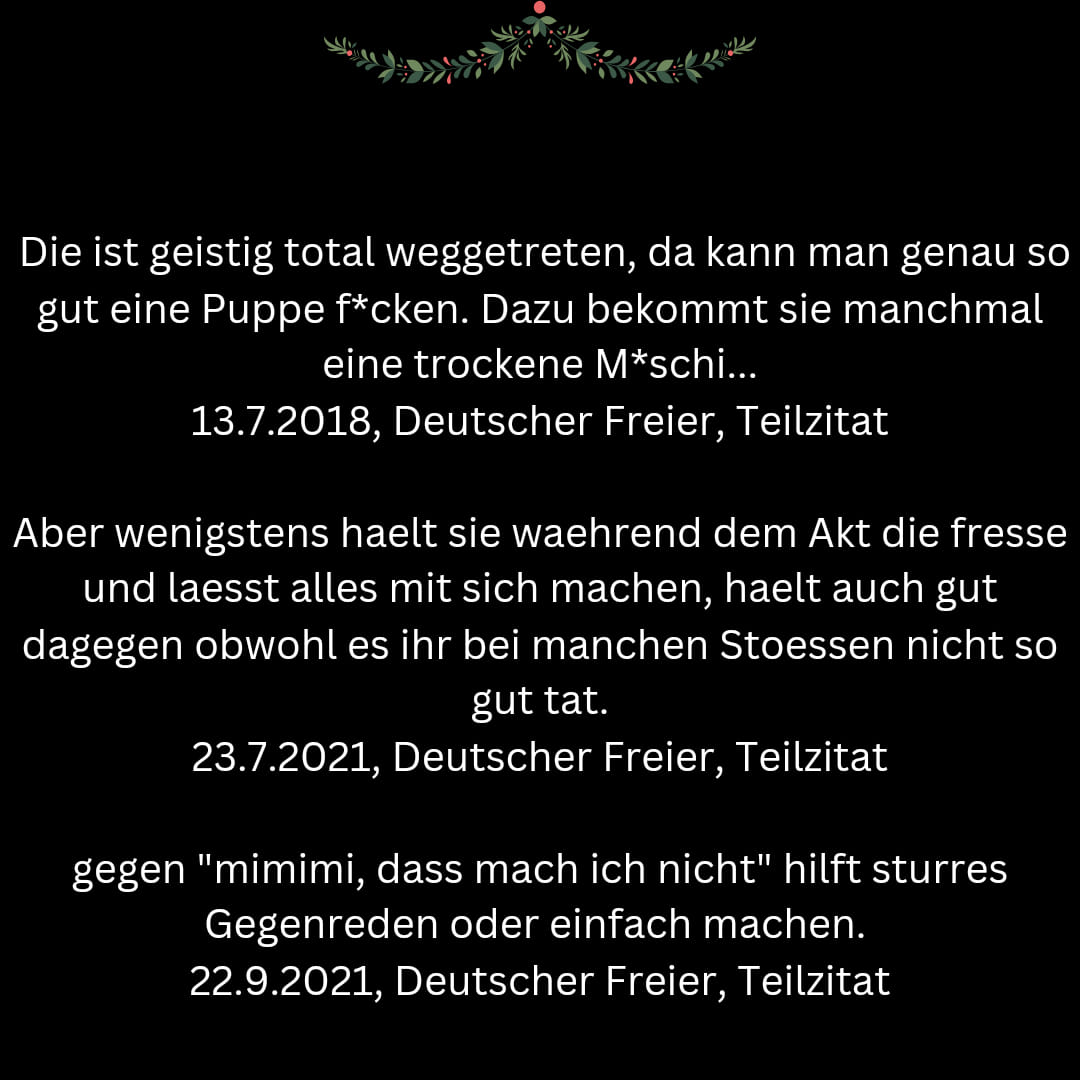 Die ist geistig total weggetreten, da kann man genau so gut eine Puppe f*cken. Dazu bekommt sie manchmal eine trockene M*schi...
13.7.2018, Deutscher Freier, Teilzitat

Aber wenigstens haelt sie waehrend dem Akt die fresse und laesst alles mit sich machen, haelt auch gut dagegen obwohl es ihr bei manchen Stoessen nicht so gut tat.
23.7.2021, Deutscher Freier, Teilzitat

gegen "mimimi, dass mach ich nicht" hilft sturres Gegenreden oder einfach machen.
22.9.2021, Deutscher Freier, Teilzitat